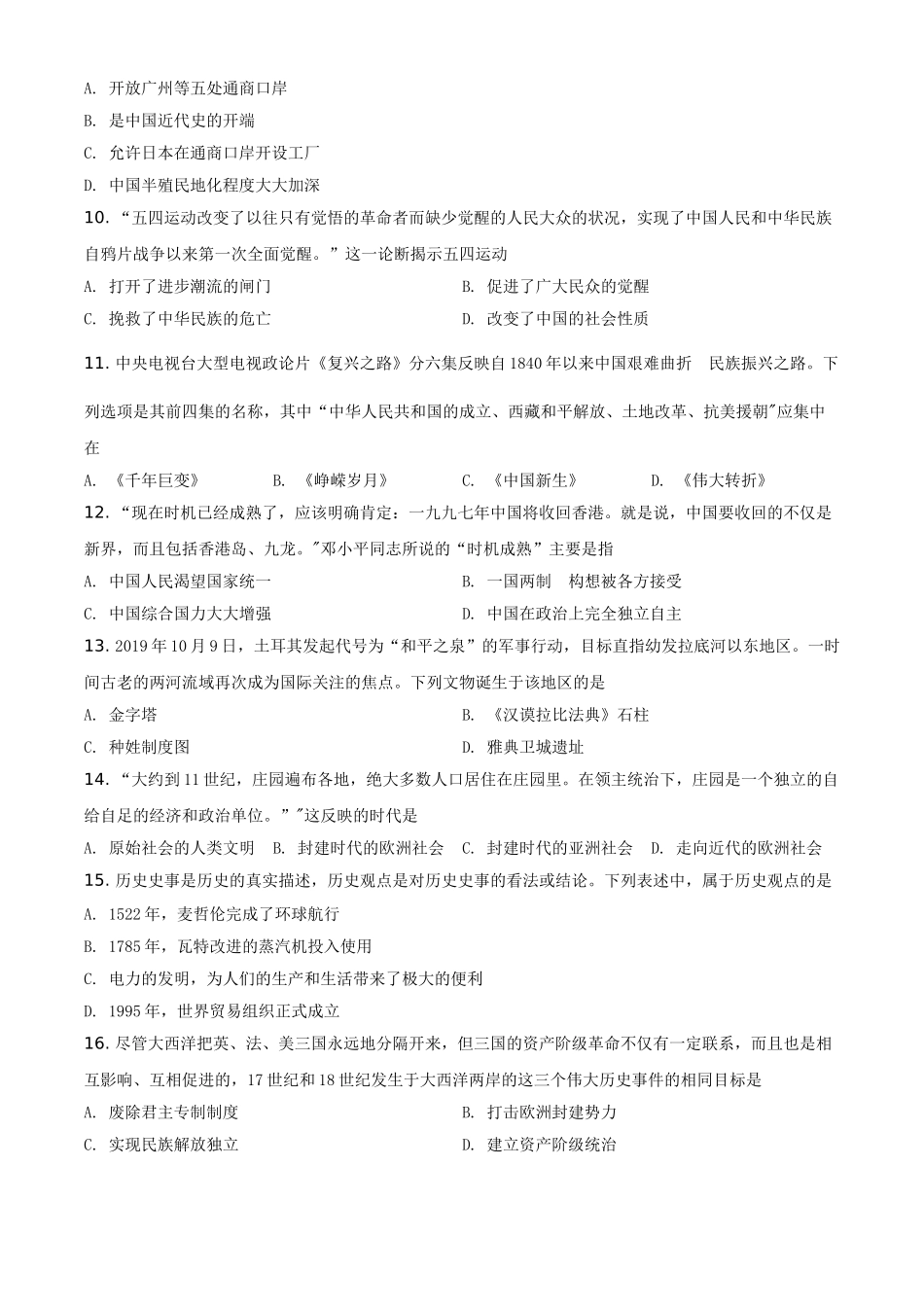 A. 开放广州等五处通商口岸

B. 是中国近代史的开端

C. 允许日本在通商口岸开设工厂

D. 中国半殖民地化程度大大加深

10. “五四运动改变了以往只有觉悟的革命者而缺少觉醒的人民大众的状况，实现了中国人民和中华民族自鸦片战争以来第一次全面觉醒。”这一论断揭示五四运动

A. 打开了进步潮流的闸门

B. 促进了广大民众的觉醒

C. 挽救了中华民族的危亡

D. 改变了中国的社会性质

11. 中央电视台大型电视政论片《复兴之路》分六集反映自1840年以来中国艰难曲折 民族振兴之路。下列选项是其前四集的名称，其中“中华人民共和国的成立、西藏和平解放、土地改革、抗美援朝"应集中在

A. 《千年巨变》 B. 《峥嵘岁月》 C. 《中国新生》 D. 《伟大转折》

12. “现在时机已经成熟了，应该明确肯定：一九九七年中国将收回香港。就是说，中国要收回的不仅是新界，而且包括香港岛、九龙。"邓小平同志所说的“时机成熟”主要是指

A. 中国人民渴望国家统一

B. 一国两制 构想被各方接受

C. 中国综合国力大大增强

D. 中国在政治上完全独立自主

13. 2019年10月9日，土耳其发起代号为“和平之泉”的军事行动，目标直指幼发拉底河以东地区。一时间古老的两河流域再次成为国际关注的焦点。下列文物诞生于该地区的是

A. 金字塔

B. 《汉谟拉比法典》石柱

C. 种姓制度图

D. 雅典卫城遗址

14. “大约到11世纪，庄园遍布各地，绝大多数人口居住在庄园里。在领主统治下，庄园是一个独立的自给自足的经济和政治单位。”"这反映的时代是

A. 原始社会的人类文明 B. 封建时代的欧洲社会 C. 封建时代的亚洲社会 D. 走向近代的欧洲社会

15. 历史史事是历史的真实描述，历史观点是对历史史事的看法或结论。下列表述中，属于历史观点的是

A. 1522年，麦哲伦完成了环球航行

B. 1785年，瓦特改进的蒸汽机投入使用

C. 电力的发明，为人们的生产和生活带来了极大的便利

D. 1995年，世界贸易组织正式成立

16. 尽管大西洋把英、法、美三国永远地分隔开来，但三国的资产阶级革命不仅有一定联系，而且也是相互影响、互相促进的，17世纪和18世纪发生于大西洋两岸的这三个伟大历史事件的相同目标是

A. 废除君主专制制度

B. 打击欧洲封建势力

C. 实现民族解放独立

D. 建立资产阶级统治